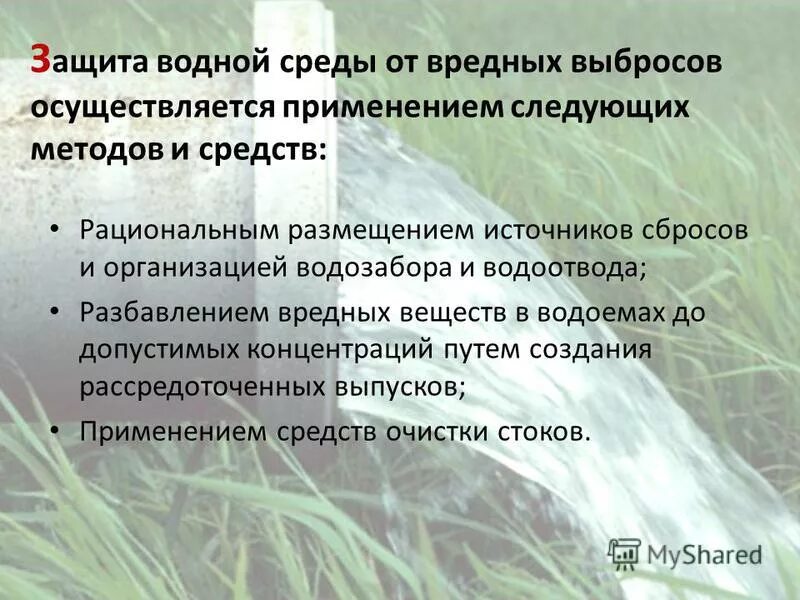 Защита водной среды от вредных выбросов осуществляется применением следующих методов и средств:

• Рациональным размещением источников сбросов и организацией водозабора и водоотвода;
• Разбавлением вредных веществ в водоемах до допустимых концентраций путем создания рассредоточенных выпусков;
• Применением средств очистки стоков.

MyShared